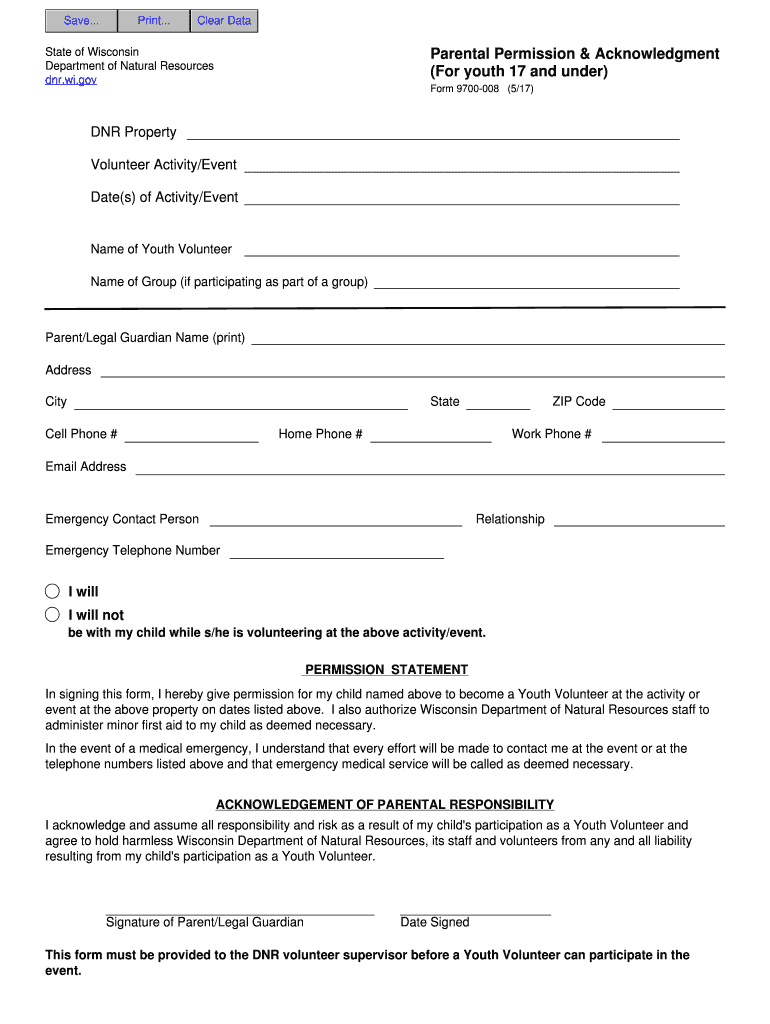 Save... Print... Clear Data

State of Wisconsin
Department of Natural Resources
dnr.wi.gov

Parental Permission & Acknowledgment (For youth 17 and under)
Form 9700-008 (5/17)

DNR Property

Volunteer Activity/Event

Date(s) of Activity/Event

Name of Youth Volunteer

Name of Group (if participating as part of a group)

Parent/Legal Guardian Name (print)

Address

City

State

ZIP Code

Cell Phone #

Home Phone #

Work Phone #

Email Address

Emergency Contact Person

Relationship

Emergency Telephone Number

I will

I will not

be with my child while s/he is volunteering at the above activity/event.

PERMISSION STATEMENT

In signing this form, I hereby give permission for my child named above to become a Youth Volunteer at the activity or event at the above property on dates listed above. I also authorize Wisconsin Department of Natural Resources staff to administer minor first aid to my child as deemed necessary.

In the event of a medical emergency, I understand that every effort will be made to contact me at the event or at the telephone numbers listed above and that emergency medical service will be called as deemed necessary.

ACKNOWLEDGEMENT OF PARENTAL RESPONSIBILITY

I acknowledge and assume all responsibility and risk as a result of my child's participation as a Youth Volunteer and agree to hold harmless Wisconsin Department of Natural Resources, its staff and volunteers from any and all liability resulting from my child's participation as a Youth Volunteer.

Signature of Parent/Legal Guardian

Date Signed

This form must be provided to the DNR volunteer supervisor before a Youth Volunteer can participate in the event.